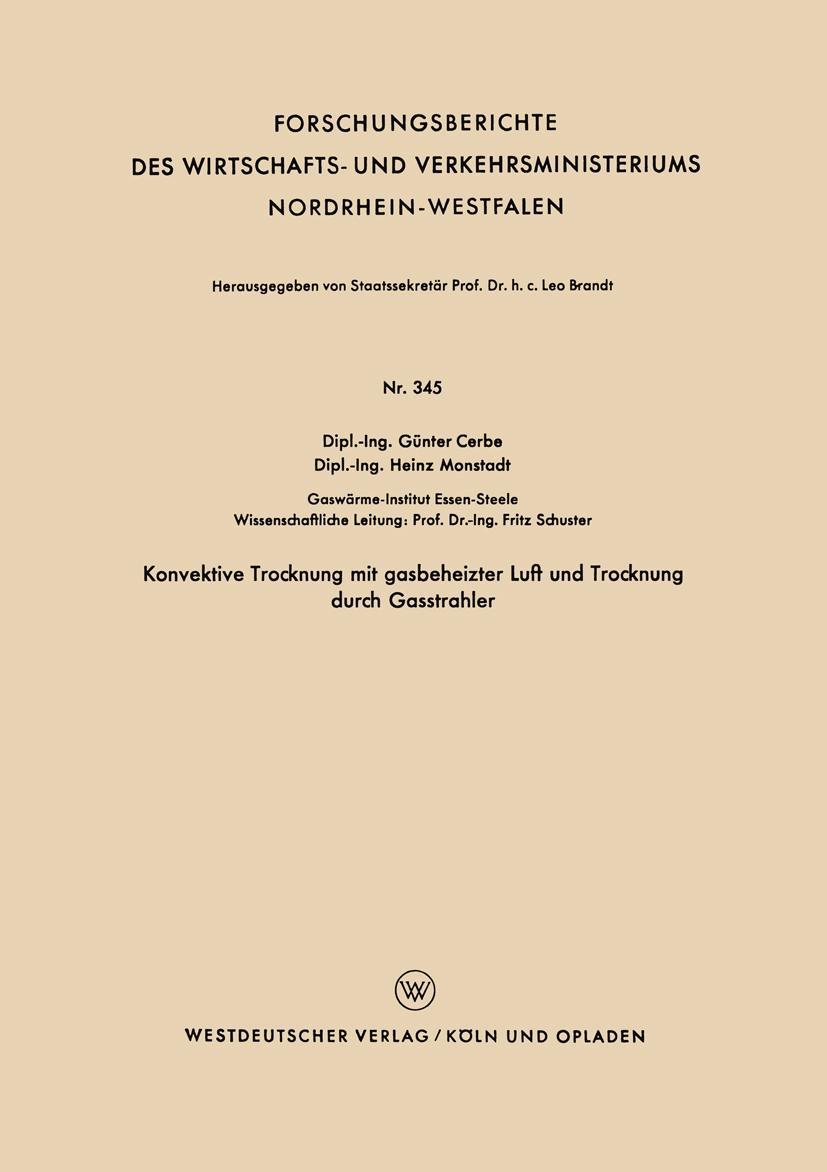 FORSCHUNGSBERICHTE
DES WIRTSCHAFTS- UND VERKEHRSMINISTERIUMS
NORDRHEIN-WESTFALEN

Herausgegeben von Staatssekretär Prof. Dr. h. c. Leo Brandt

Nr. 345

Dipl.-Ing. Günter Cerbe
Dipl.-Ing. Heinz Monstadt

Gaswärme-Institut Essen-Steele
Wissenschaftliche Leitung: Prof. Dr.-Ing. Fritz Schuster

Konvektive Trocknung mit gasbeheizter Luft und Trocknung durch Gasstrahler

WV

WESTDEUTSCHER VERLAG / KÖLN UND OPLADEN